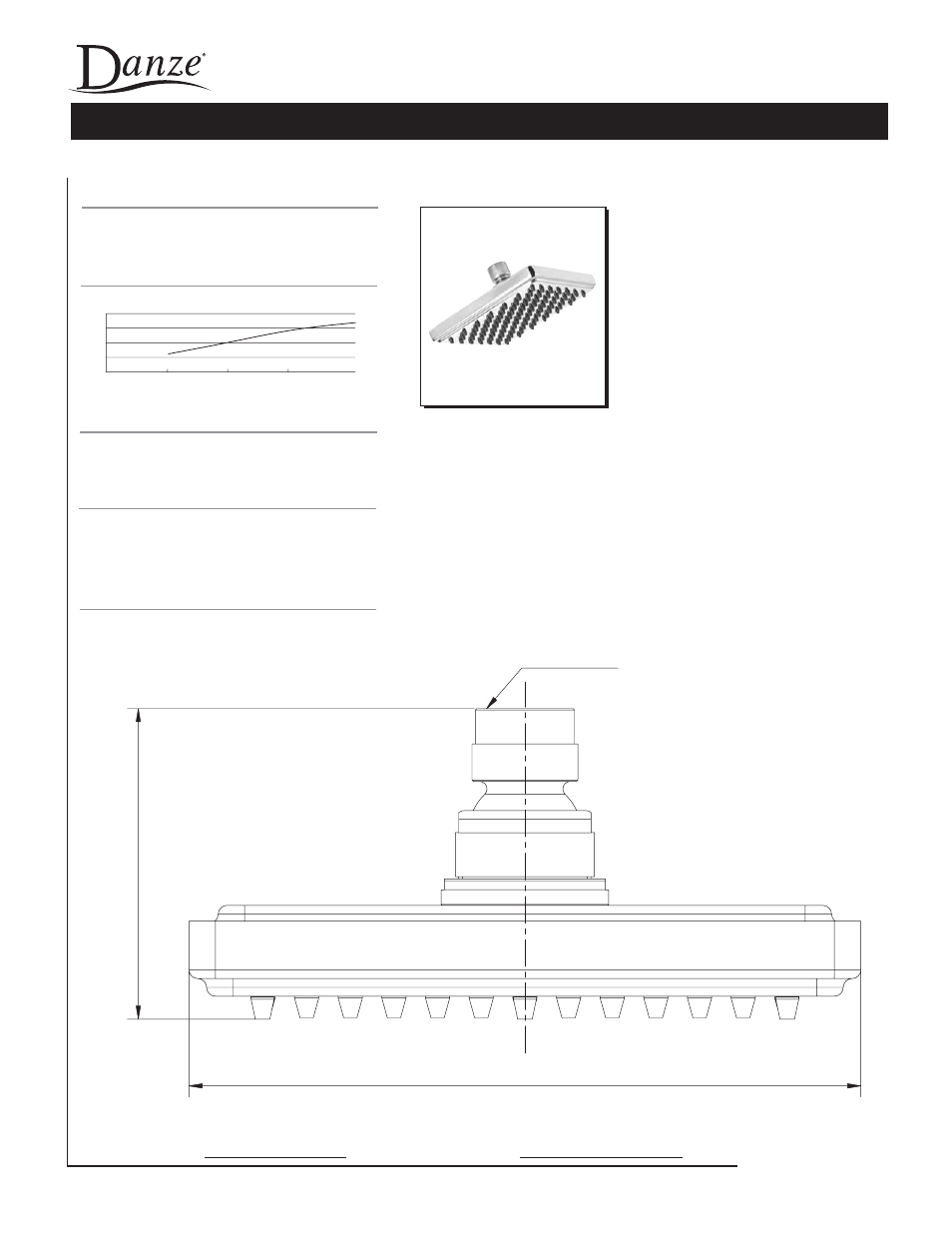 Danze®